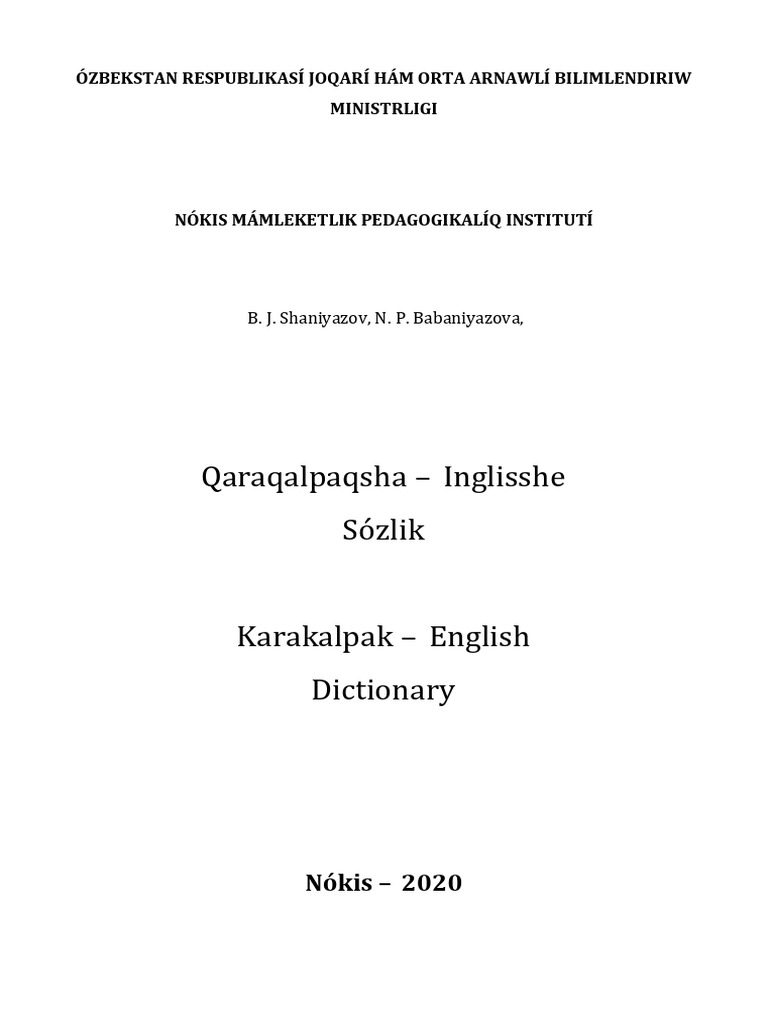 ÓZBEKSTAN RESPUBLIKASÍ JOQARÍ HÁM ORTA ARNAWLÍ BILIMLENDIRIW MINISTRLIGI

NÓKIS MÁMLEKETLIK PEDAGOGIKALÍQ INSTITUTÍ

B. J. Shaniyazov, N. P. Babaniyazova,

Qaraqalpaqsha – Inglisshe Sózlik

Karakalpak – English Dictionary

Nókis – 2020